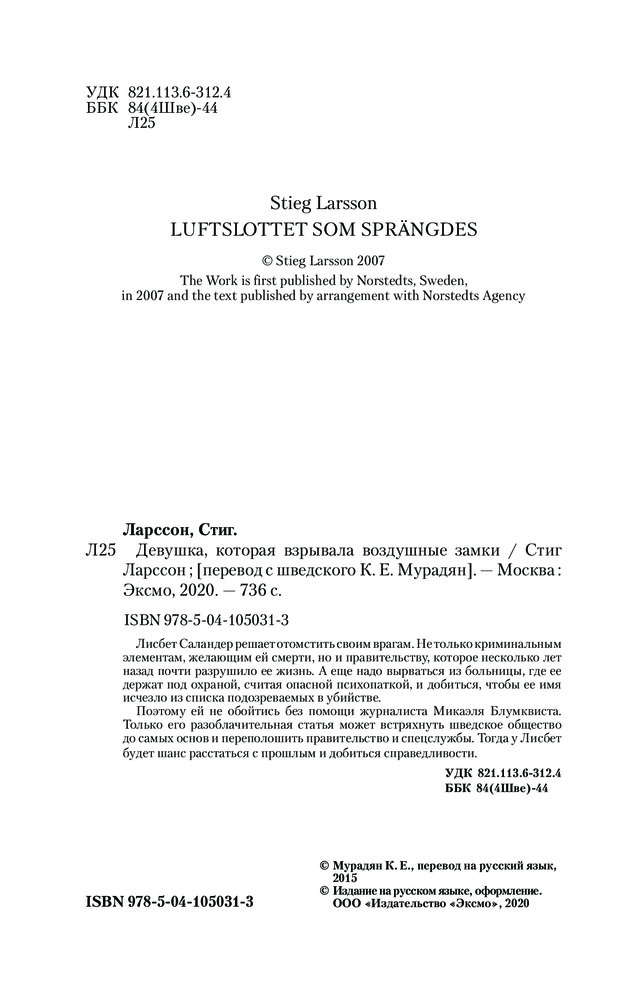 УДК 821.113.6-312.4
ББК 84(4Шве)-44
Л25

Stieg Larsson
LUFTSLOTTET SOM SPRÄNGDES

© Stieg Larsson 2007
The Work is first published by Norstedts, Sweden, in 2007 and the text published by arrangement with Norstedts Agency

Ларссон, Стиг.
Л25 Девушка, которая взрывала воздушные замки / Стиг Ларссон ; [перевод с шведского К. Е. Мурадян]. — Москва : Эксмо, 2020. — 736 с.

ISBN 978-5-04-105031-3

Лисбет Саландер решает отомстить своим врагам. Не только криминальным элементам, желающим ей смерти, но и правительству, которое несколько лет назад почти разрушило ее жизнь. А еще надо вырваться из больницы, где ее держат под охраной, считая опасной психопаткой, и добиться, чтобы ее имя исчезло из списка подозреваемых в убийстве.

Поэтому ей не обойтись без помощи журналиста Микаэля Блумквиста. Только его разоблачительная статья может встряхнуть шведское общество до самых основ и переполошить правительство и спецслужбы. Тогда у Лисбет будет шанс расстаться с прошлым и добиться справедливости.

УДК 821.113.6-312.4
ББК 84(4Шве)-44

© Мурадян К. Е., перевод на русский язык, 2015
© Издание на русском языке, оформление. ООО «Издательство «Эксмо», 2020

ISBN 978-5-04-105031-3